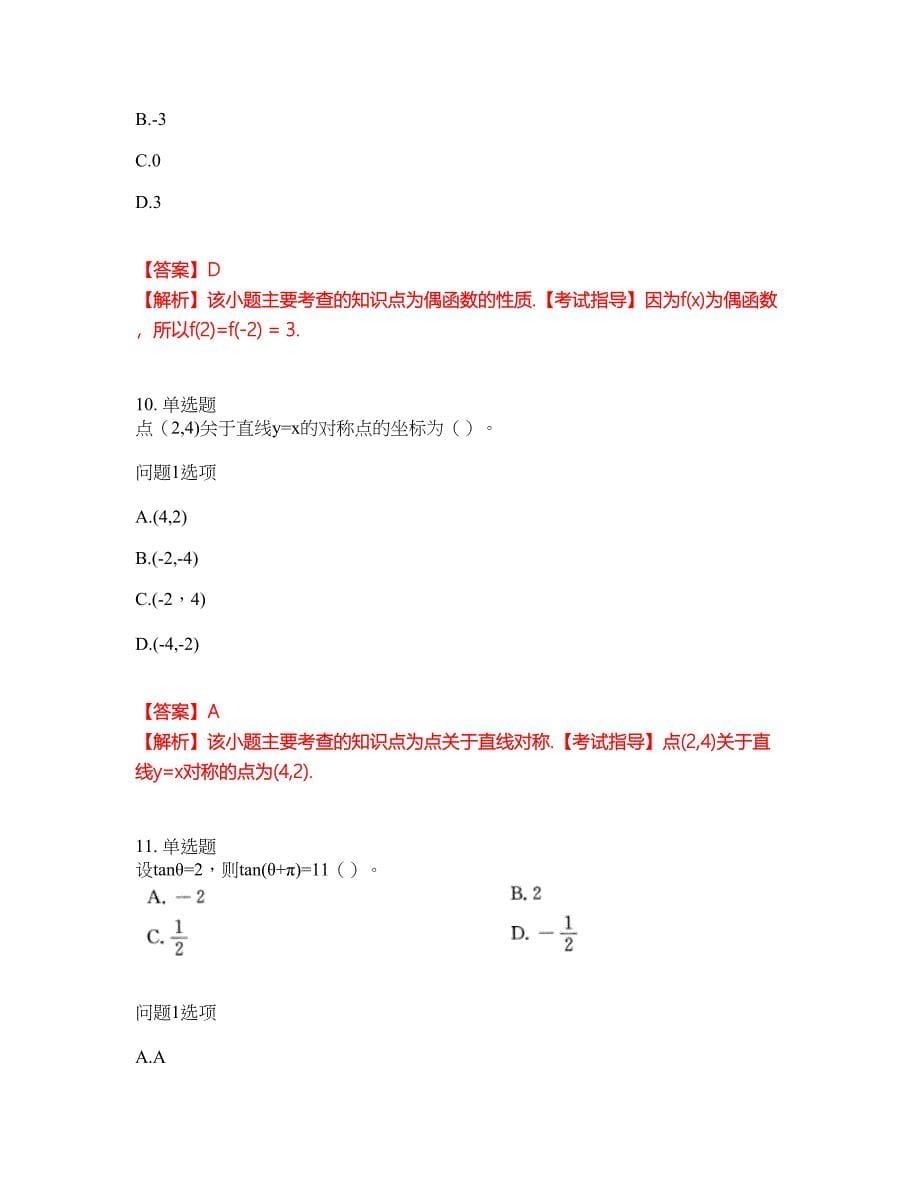 B.-3

C.0

D.3

【答案】D
【解析】该小题主要考查的知识点为偶函数的性质.【考试指导】因为f(x)为偶函数，所以f(2)=f(-2) = 3.

10. 单选题
点（2,4)关于直线y=x的对称点的坐标为（ ）。

问题1选项

A.(4,2)

B.(-2,-4)

C.(-2，4)

D.(-4,-2)

【答案】A
【解析】该小题主要考查的知识点为点关于直线对称.【考试指导】点(2,4)关于直线y=x对称的点为(4,2).

11. 单选题
设tanθ=2，则tan(θ+π)=11（ ）。

A. $-2$

B. $2$

C. $\frac{1}{2}$

D. $-\frac{1}{2}$

问题1选项

A.A